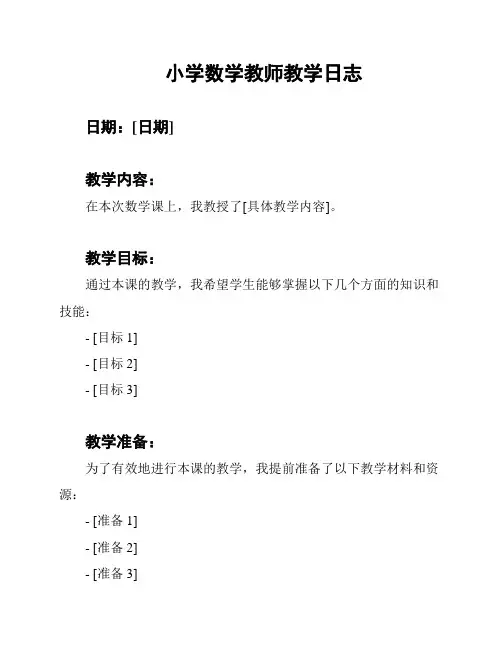 小学数学教师教学日志

日期：[日期]

教学内容：

在本次数学课上，我教授了[具体教学内容]。

教学目标：

通过本课的教学，我希望学生能够掌握以下几个方面的知识和技能：

- [目标 1]

- [目标 2]

- [目标 3]

教学准备：

为了有效地进行本课的教学，我提前准备了以下教学材料和资源：

- [准备 1]

- [准备 2]

- [准备 3]